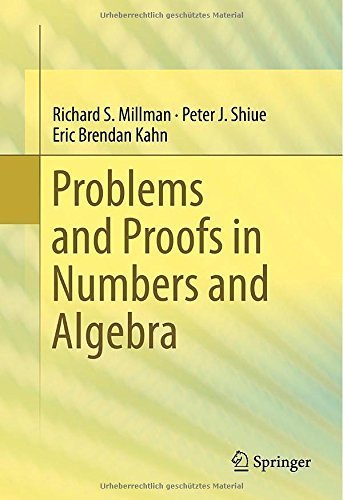 Urheberrechtlich geschütztes Material

Richard S. Millman · Peter J. Shiue
Eric Brendan Kahn

Problems and Proofs in Numbers and Algebra

Springer

Urheberrechtlich geschütztes Material